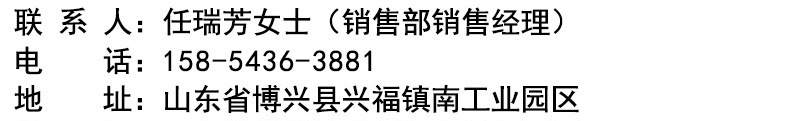 联 系 人：任瑞芳女士（销售部销售经理）
电　　话：158-5436-3881
地　　址：山东省博兴县兴福镇南工业园区